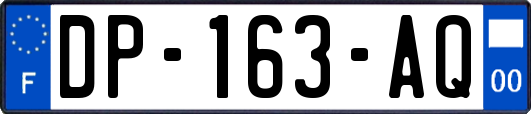 F

DP-163-AQ

00